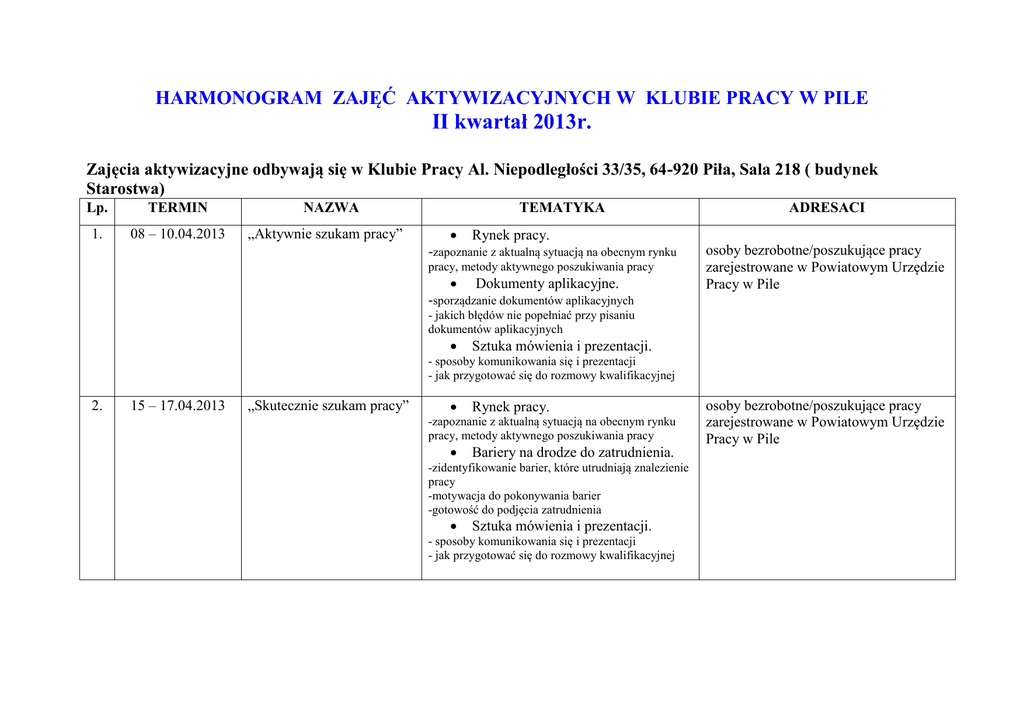 HARMONOGRAM ZAJĘĆ AKTYWIZACYJNYCH W KLUBIE PRACY W PILE
II kwartał 2013r.

Zajęcia aktywizacyjne odbywają się w Klubie Pracy Al. Niepodległości 33/35, 64-920 Piła, Sala 218 ( budynek Starostwa)

| Lp. | TERMIN | NAZWA | TEMATYKA | ADRESACI |
|---|---|---|---|---|
| 1. | 08 – 10.04.2013 | „Aktywnie szukam pracy” | • Rynek pracy. -zapoznanie z aktualną sytuacją na obecnym rynku pracy, metody aktywnego poszukiwania pracy • Dokumenty aplikacyjne. -sporządzanie dokumentów aplikacyjnych - jakich błędów nie popełniać przy pisaniu dokumentów aplikacyjnych • Sztuka mówienia i prezentacji. - sposoby komunikowania się i prezentacji - jak przygotować się do rozmowy kwalifikacyjnej | osoby bezrobotne/poszukujące pracy zarejestrowane w Powiatowym Urzędzie Pracy w Pile |
| 2. | 15 – 17.04.2013 | „Skutecznie szukam pracy” | • Rynek pracy. -zapoznanie z aktualną sytuacją na obecnym rynku pracy, metody aktywnego poszukiwania pracy • Bariery na drodze do zatrudnienia. -zidentyfikowanie barier, które utrudniają znalezienie pracy -motywacja do pokonywania barier -gotowość do podjęcia zatrudnienia • Sztuka mówienia i prezentacji. - sposoby komunikowania się i prezentacji - jak przygotować się do rozmowy kwalifikacyjnej | osoby bezrobotne/poszukujące pracy zarejestrowane w Powiatowym Urzędzie Pracy w Pile |